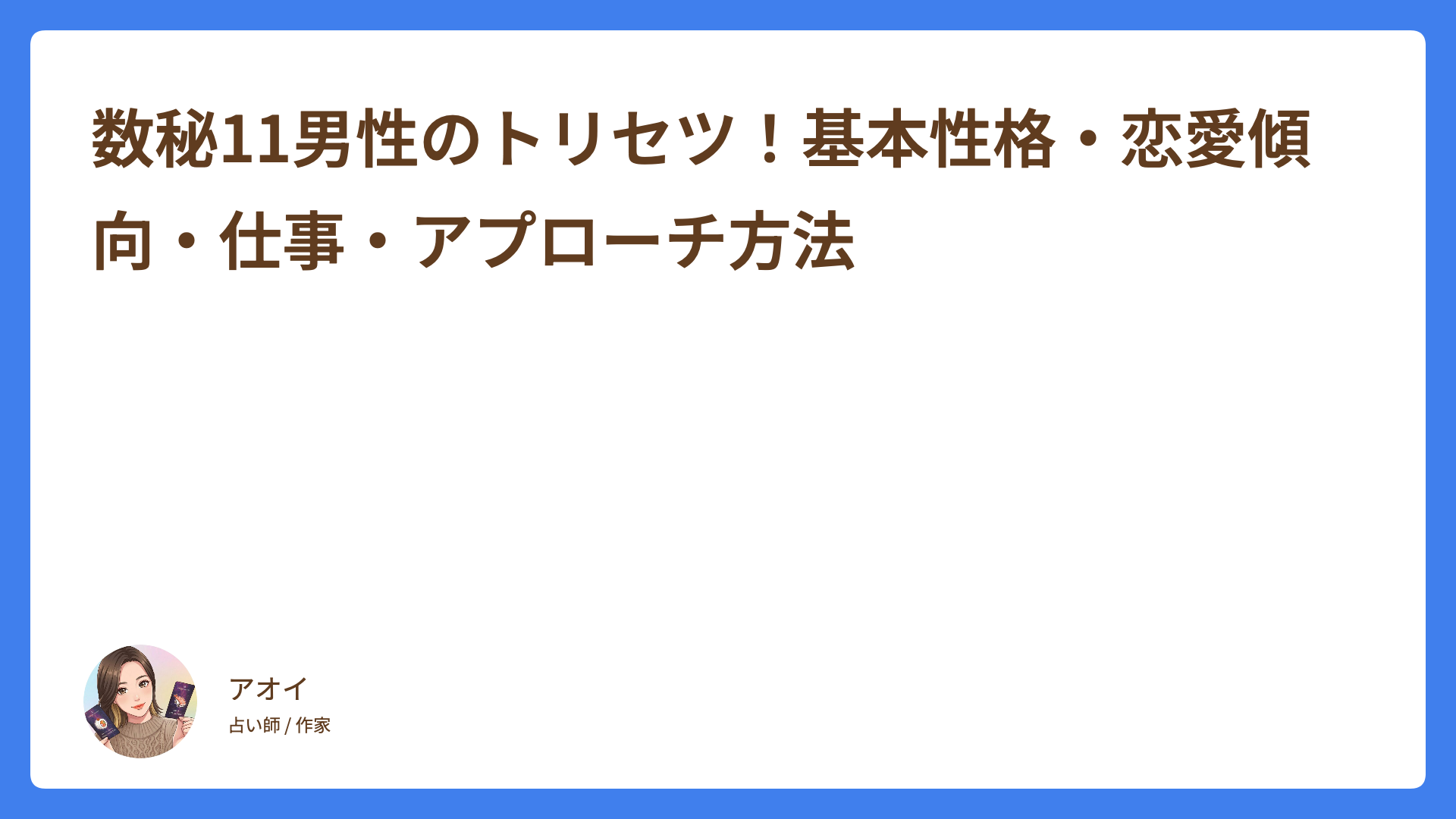 数秘11男性のトリセツ！基本性格・恋愛傾向・仕事・アプローチ方法

アオイ
占い師 / 作家